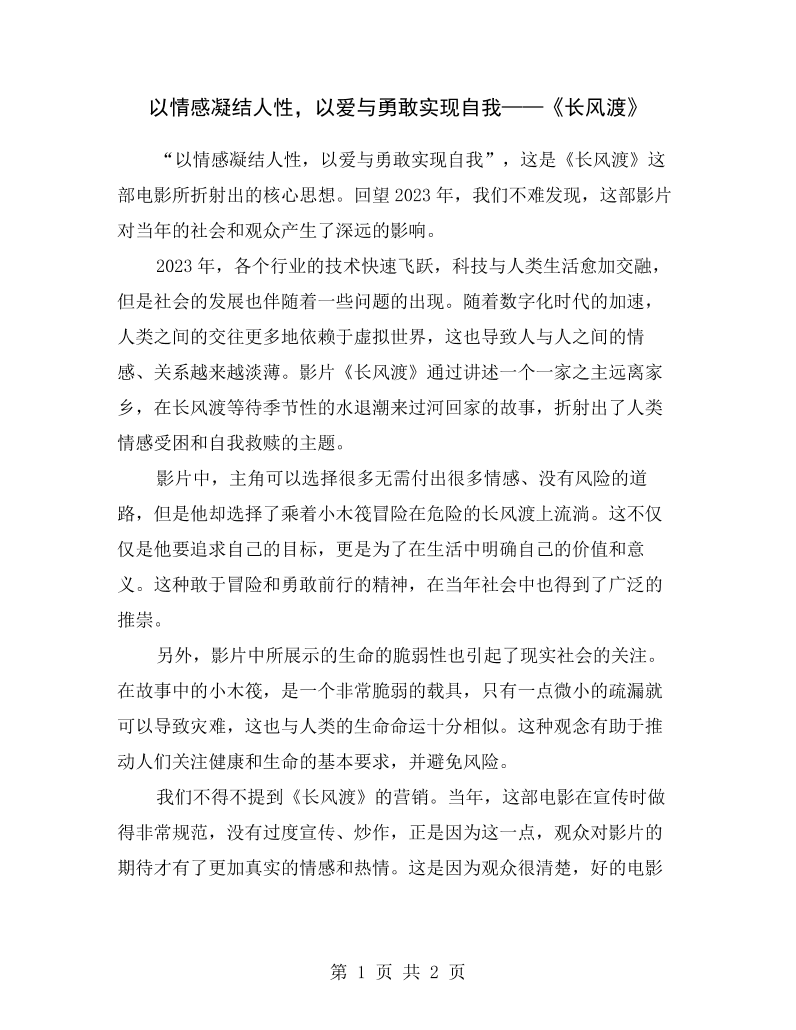 以情感凝结人性，以爱与勇敢实现自我——《长风渡》

“以情感凝结人性，以爱与勇敢实现自我”，这是《长风渡》这部电影所折射出的核心思想。回望2023年，我们不难发现，这部影片对当年的社会和观众产生了深远的影响。

2023年，各个行业的技术快速飞跃，科技与人类生活愈加交融，但是社会的发展也伴随着一些问题的出现。随着数字化时代的加速，人类之间的交往更多地依赖于虚拟世界，这也导致人与人之间的情感、关系越来越淡薄。影片《长风渡》通过讲述一个一家之主远离家乡，在长风渡等待季节性的水退潮来过河回家的故事，折射出了人类情感受困和自我救赎的主题。

影片中，主角可以选择很多无需付出很多情感、没有风险的道路，但是他却选择了乘着小木筏冒险在危险的长风渡上流淌。这不仅仅是他要追求自己的目标，更是为了在生活中明确自己的价值和意义。这种敢于冒险和勇敢前行的精神，在当年社会中也得到了广泛的推崇。

另外，影片中所展示的生命的脆弱性也引起了现实社会的关注。在故事中的小木筏，是一个非常脆弱的载具，只有一点微小的疏漏就可以导致灾难，这也与人类的生命命运十分相似。这种观念有助于推动人们关注健康和生命的基本要求，并避免风险。

我们不得不提到《长风渡》的营销。当年，这部电影在宣传时做得非常规范，没有过度宣传、炒作，正是因为这一点，观众对影片的期待才有了更加真实的情感和热情。这是因为观众很清楚，好的电影

第1页 共2页